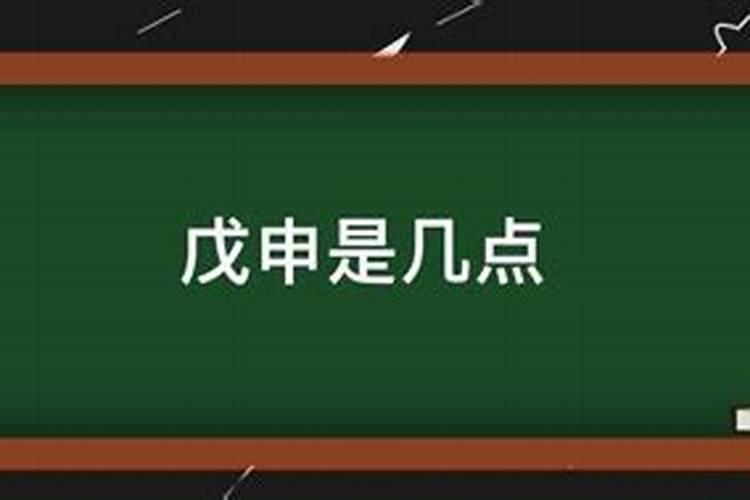 戊申是几点